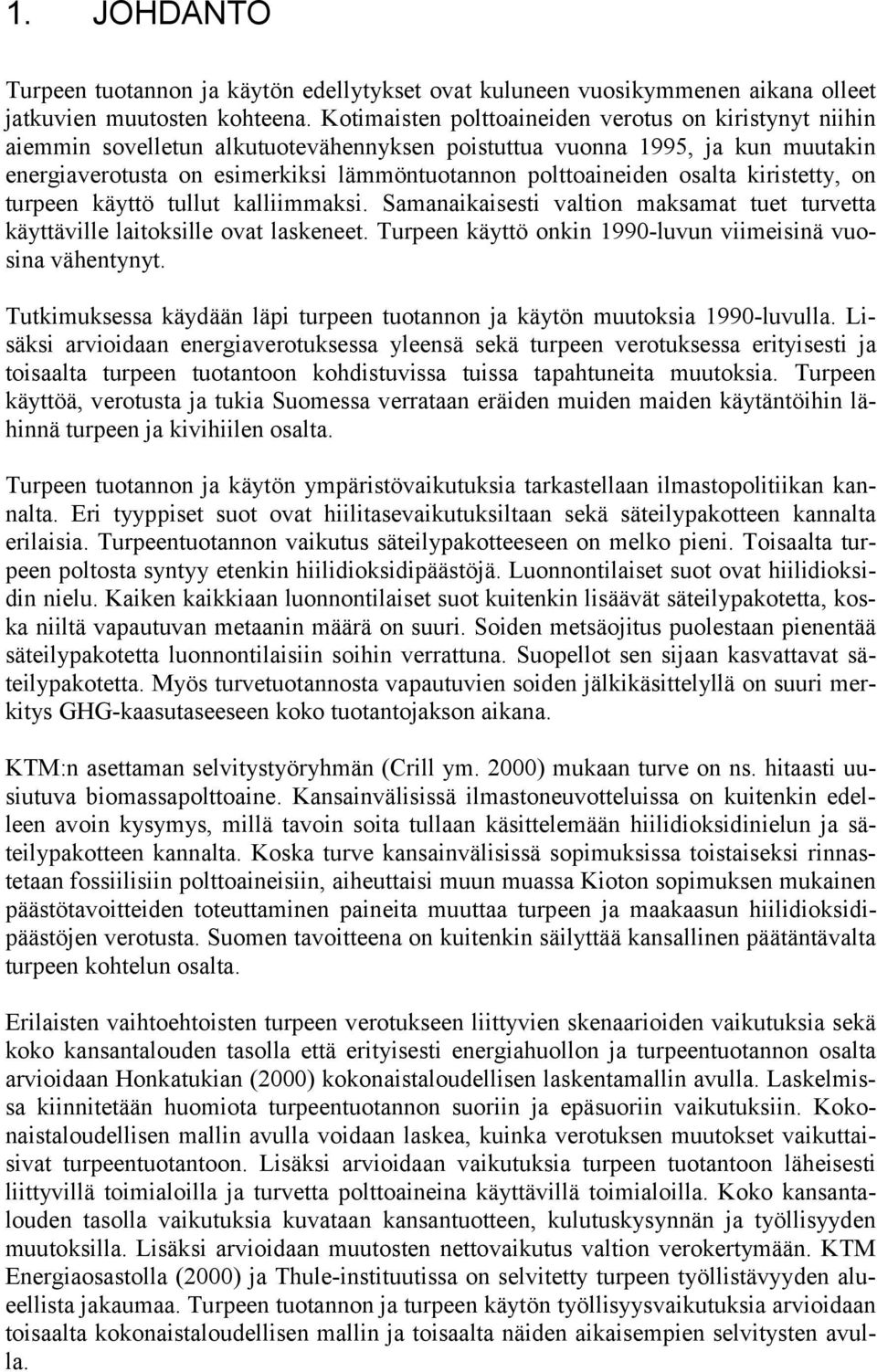 1. JOHDANTO

Turpeen tuotannon ja käytön edellytykset ovat kuluneen vuosikymmenen aikana olleet jatkuvien muutosten kohteena. Kotimaisten polttoaineiden verotus on kiristynyt niihin aiemmin sovelletun alkutuotevähennyksen poistuttua vuonna 1995, ja kun muutakin energiaverotusta on esimerkiksi lämmöntuotannon polttoaineiden osalta kiristetty, on turpeen käyttö tullut kalliimmaksi. Samanaikaisesti valtion maksamat tuet turvetta käyttäville laitoksille ovat laskeneet. Turpeen käyttö onkin 1990-luvun viimeisinä vuosina vähentynyt.

Tutkimuksessa käydään läpi turpeen tuotannon ja käytön muutoksia 1990-luvulla. Lisäksi arvioidaan energiaverotuksessa yleensä sekä turpeen verotuksessa erityisesti ja toisaalta turpeen tuotantoon kohdistuvissa tuissa tapahtuneita muutoksia. Turpeen käyttöä, verotusta ja tukia Suomessa verrataan eräiden muiden maiden käytäntöihin lähinnä turpeen ja kivihiilen osalta.

Turpeen tuotannon ja käytön ympäristövaikutuksia tarkastellaan ilmastopolitiikan kannalta. Eri tyyppiset suot ovat hiilitasevaikutuksiltaan sekä säteilypakotteen kannalta erilaisia. Turpeentuotannon vaikutus säteilypakotteeseen on melko pieni. Toisaalta turpeen poltosta syntyy etenkin hiilidioksidipäästöjä. Luonnontilaiset suot ovat hiilidioksidin nielu. Kaiken kaikkiaan luonnontilaiset suot kuitenkin lisäävät säteilypakotetta, koska niiltä vapautuvan metaanin määrä on suuri. Soiden metsäojitus puolestaan pienentää säteilypakotetta luonnontilaisiin soihin verrattuna. Suopellot sen sijaan kasvattavat säteilypakotetta. Myös turvetuotannosta vapautuvien soiden jälkikäsittelyllä on suuri merkitys GHG-kaasutaseeseen koko tuotantojakson aikana.

KTM:n asettaman selvitystyöryhmän (Crill ym. 2000) mukaan turve on ns. hitaasti uusiutuva biomassapolttoaine. Kansainvälisissä ilmastoneuvotteluissa on kuitenkin edelleen avoin kysymys, millä tavoin soita tullaan käsittelemään hiilidioksidinielun ja säteilypakotteen kannalta. Koska turve kansainvälisissä sopimuksissa toistaiseksi rinnastetaan fossiilisiin polttoaineisiin, aiheuttaisi muun muassa Kioton sopimuksen mukainen päästötavoitteiden toteuttaminen paineita muuttaa turpeen ja maakaasun hiilidioksidipäästöjen verotusta. Suomen tavoitteena on kuitenkin säilyttää kansallinen päätäntävalta turpeen kohtelun osalta.

Erilaisten vaihtoehtoisten turpeen verotukseen liittyvien skenaarioiden vaikutuksia sekä koko kansantalouden tasolla että erityisesti energiahuollon ja turpeentuotannon osalta arvioidaan Honkatukian (2000) kokonaistaloudellisen laskentamallin avulla. Laskelmissa kiinnitetään huomiota turpeentuotannon suoriin ja epäsuoriin vaikutuksiin. Kokonaistaloudellisen mallin avulla voidaan laskea, kuinka verotuksen muutokset vaikuttaisivat turpeentuotantoon. Lisäksi arvioidaan vaikutuksia turpeen tuotantoon läheisesti liittyvillä toimialoilla ja turvetta polttoaineina käyttävillä toimialoilla. Koko kansantalouden tasolla vaikutuksia kuvataan kansantuotteen, kulutuskysynnän ja työllisyyden muutoksilla. Lisäksi arvioidaan muutosten nettovaikutus valtion verokertymään. KTM Energiaosastolla (2000) ja Thule-instituutissa on selvitetty turpeen työllistävyyden alueellista jakaumaa. Turpeen tuotannon ja turpeen käytön työllisyysvaikutuksia arvioidaan toisaalta kokonaistaloudellisen mallin ja toisaalta näiden aikaisempien selvitysten avulla.